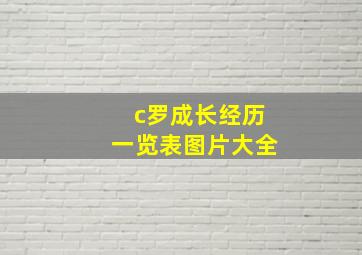 c罗成长经历
一览表图片大全